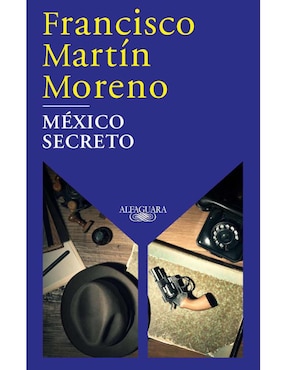 Francisco Martín Moreno

MÉXICO SECRETO

ALFAGUARA